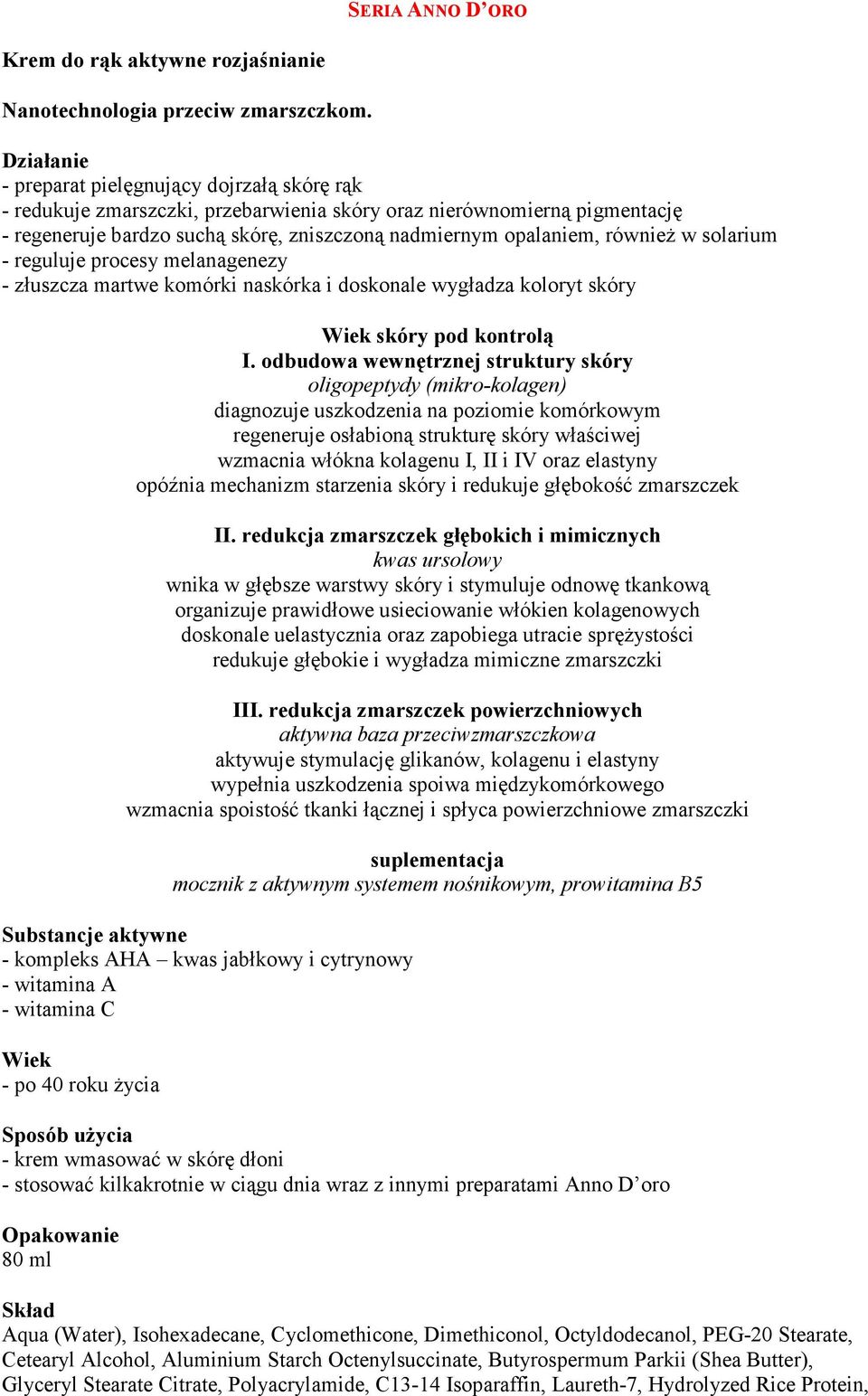 SERIA ANNO D'ORO

Krem do rąk aktywne rozjaśnianie

Nanotechnologia przeciw zmarszczkom.

Działanie
- preparat pielęgnujący dojrzałą skórę rąk
- redukuje zmarszczki, przebarwienia skóry oraz nierównomierną pigmentację
- regeneruje bardzo suchą skórę, zniszczoną nadmiernym opalaniem, również w solarium
- reguluje procesy melanagenezy
- złuszcza martwe komórki naskórka i doskonale wygładza koloryt skóry

Wiek skóry pod kontrolą
I. odbudowa wewnętrznej struktury skóry
oligopeptydy (mikro-kolagen)
diagnozuje uszkodzenia na poziomie komórkowym
regeneruje osłabioną strukturę skóry właściwej
wzmacnia włókna kolagenu I, II i IV oraz elastyny
opóźnia mechanizm starzenia skóry i redukuje głębokość zmarszczek

II. redukcja zmarszczek głębokich i mimicznych
kwas ursolowy
wnika w głębsze warstwy skóry i stymuluje odnowę tkankową
organizuje prawidłowe usieciowanie włókien kolagenowych
doskonale uelastycznia oraz zapobiega utracie sprężystości
redukuje głębokie i wygładza mimiczne zmarszczki

III. redukcja zmarszczek powierzchniowych
aktywna baza przeciwzmarszczkowa
aktywuje stymulację glikanów, kolagenu i elastyny
wypełnia uszkodzenia spoiwa międzykomórkowego
wzmacnia spoistość tkanki łącznej i spłyca powierzchniowe zmarszczki

suplementacja
mocznik z aktywnym systemem nośnikowym, prowitamina B5

Substancje aktywne
- kompleks AHA – kwas jabłkowy i cytrynowy
- witamina A
- witamina C

Wiek
- po 40 roku życia

Sposób użycia
- krem wmasować w skórę dłoni
- stosować kilkakrotnie w ciągu dnia wraz z innymi preparatami Anno D'oro

Opakowanie
80 ml

Skład
Aqua (Water), Isohexadecane, Cyclomethicone, Dimethiconol, Octyldodecanol, PEG-20 Stearate, Cetearyl Alcohol, Aluminium Starch Octenylsuccinate, Butyrospermum Parkii (Shea Butter), Glyceryl Stearate Citrate, Polyacrylamide, C13-14 Isoparaffin, Laureth-7, Hydrolyzed Rice Protein,